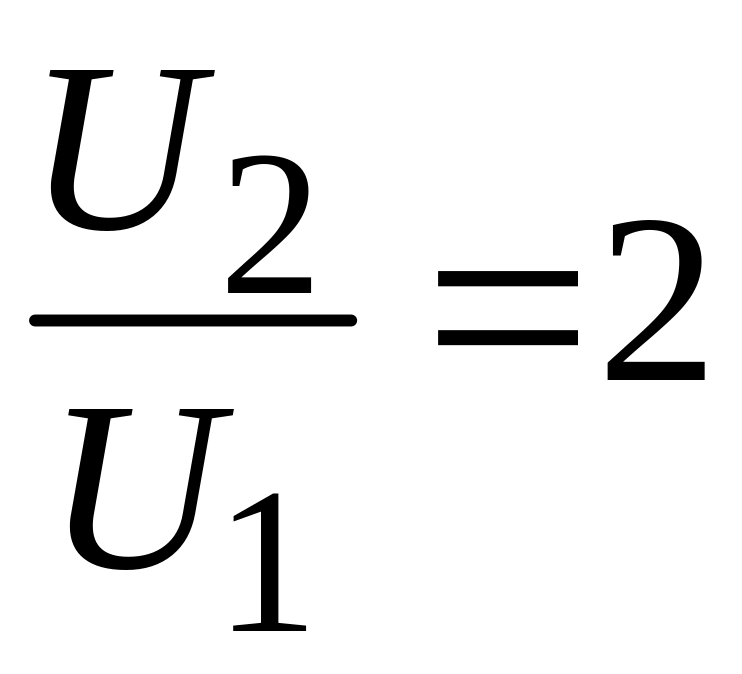 $\frac{U_2}{U_1}=2$